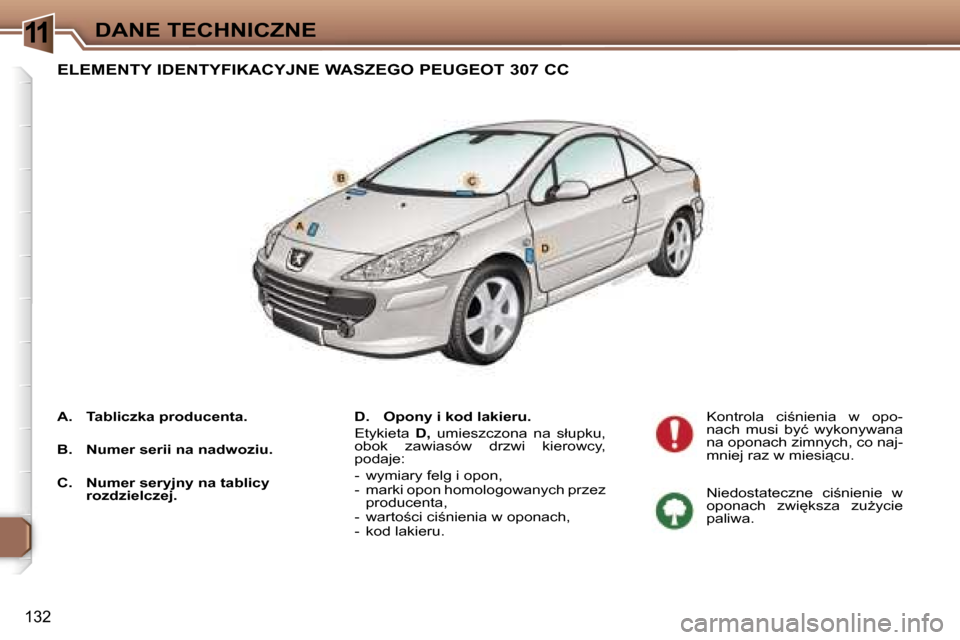 11 DANE TECHNICZNE

ELEMENTY IDENTYFIKACYJNE WASZEGO PEUGEOT 307 CC

B
C
A
D

A. Tabliczka producenta.

B. Numer serii na nadwoziu.

C. Numer seryjny na tablicy rozdzielczej.

D. Opony i kod lakieru.

Etykieta D, umieszczona na słupku, obok zawiasów drzwi kierowcy, podaje:
- wymiary felg i opon,
- marki opon homologowanych przez producenta,
- wartości ciśnienia w oponach,
- kod lakieru.

Kontrola ciśnienia w oponach musi być wykonywana na oponach zimnych, co najmniej raz w miesiącu.

Niedostateczne ciśnienie w oponach zwiększa zużycie paliwa.

132

carmanualsonline.info